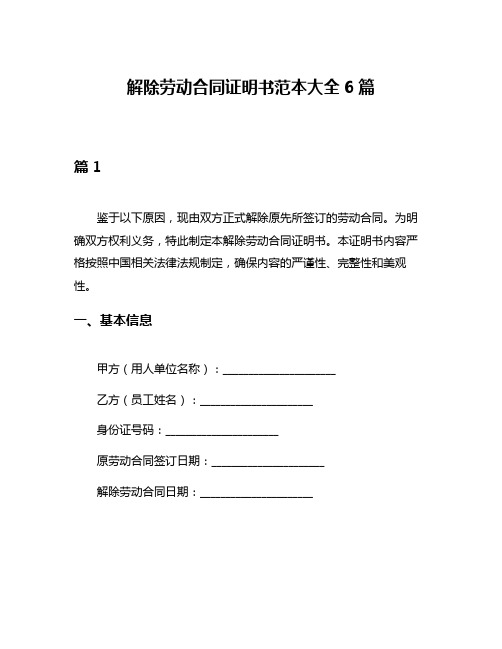 解除劳动合同证明书范本大全 6 篇

篇 1

鉴于以下原因，现由双方正式解除原先所签订的劳动合同。为明确双方权利义务，特此制定本解除劳动合同证明书。本证明书内容严格按照中国相关法律法规制定，确保内容的严谨性、完整性和美观性。

一、基本信息

甲方（用人单位名称）：____________________

乙方（员工姓名）：____________________

身份证号码：____________________

原劳动合同签订日期：____________________

解除劳动合同日期：____________________